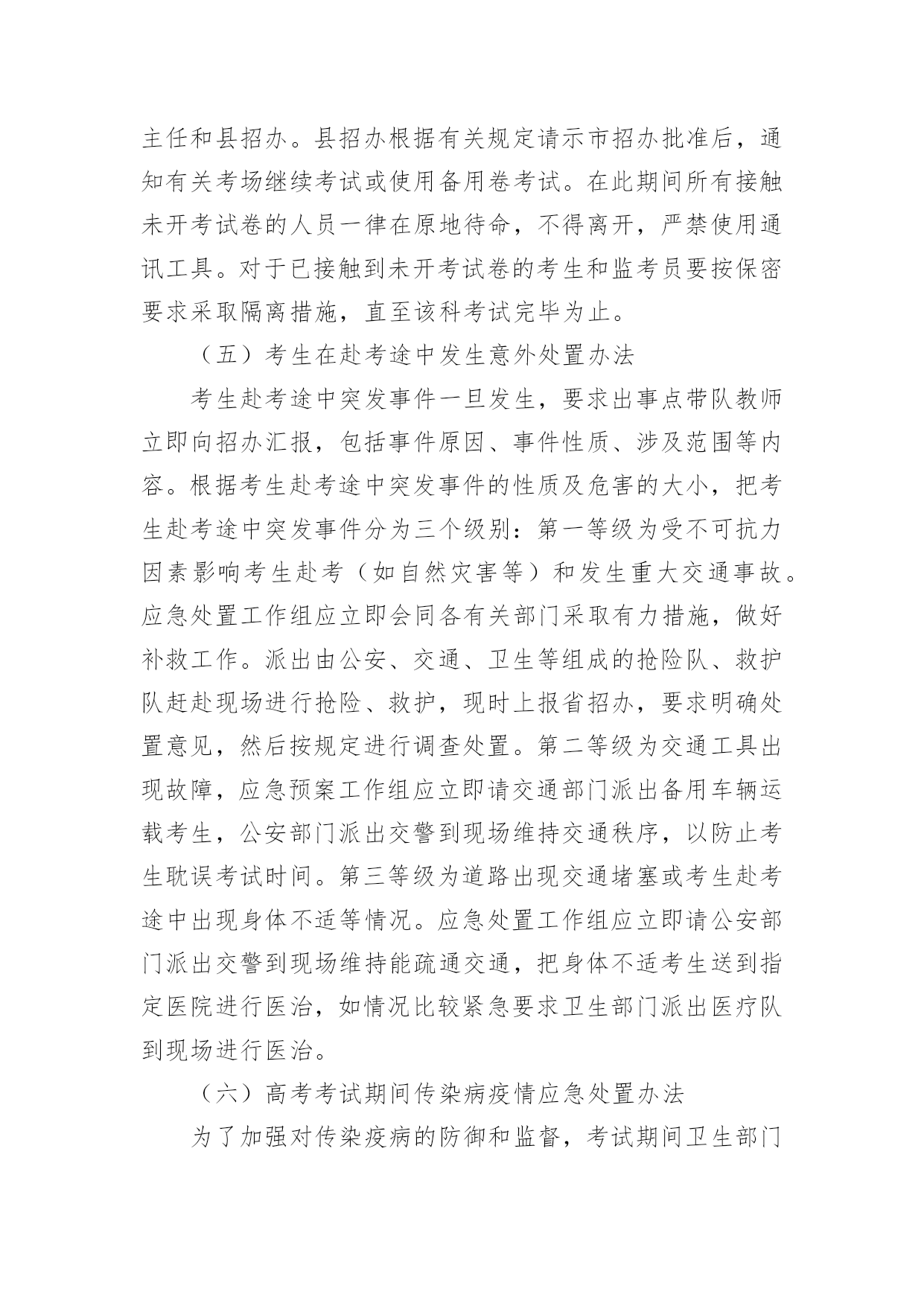 主任和县招办。县招办根据有关规定请示市招办批准后，通知有关考场继续考试或使用备用卷考试。在此期间所有接触未开考试卷的人员一律在原地待命，不得离开，严禁使用通讯工具。对于已接触到未开考试卷的考生和监考员要按保密要求采取隔离措施，直至该科考试完毕为止。

（五）考生在赴考途中发生意外处置办法

考生赴考途中突发事件一旦发生，要求出事点带队教师立即向招办汇报，包括事件原因、事件性质、涉及范围等内容。根据考生赴考途中突发事件的性质及危害的大小，把考生赴考途中突发事件分为三个级别：第一等级为受不可抗力因素影响考生赴考（如自然灾害等）和发生重大交通事故。应急处置工作组应立即会同各有关部门采取有力措施，做好补救工作。派出由公安、交通、卫生等组成的抢险队、救护队赶赴现场进行抢险、救护，现时上报省招办，要求明确处置意见，然后按规定进行调查处置。第二等级为交通工具出现故障，应急预案工作组应立即请交通部门派出备用车辆运载考生，公安部门派出交警到现场维持交通秩序，以防止考生耽误考试时间。第三等级为道路出现交通堵塞或考生赴考途中出现身体不适等情况。应急处置工作组应立即请公安部门派出交警到现场维持能疏通交通，把身体不适考生送到指定医院进行医治，如情况比较紧急要求卫生部门派出医疗队到现场进行医治。

（六）高考考试期间传染病疫情应急处置办法

为了加强对传染疫病的防御和监督，考试期间卫生部门